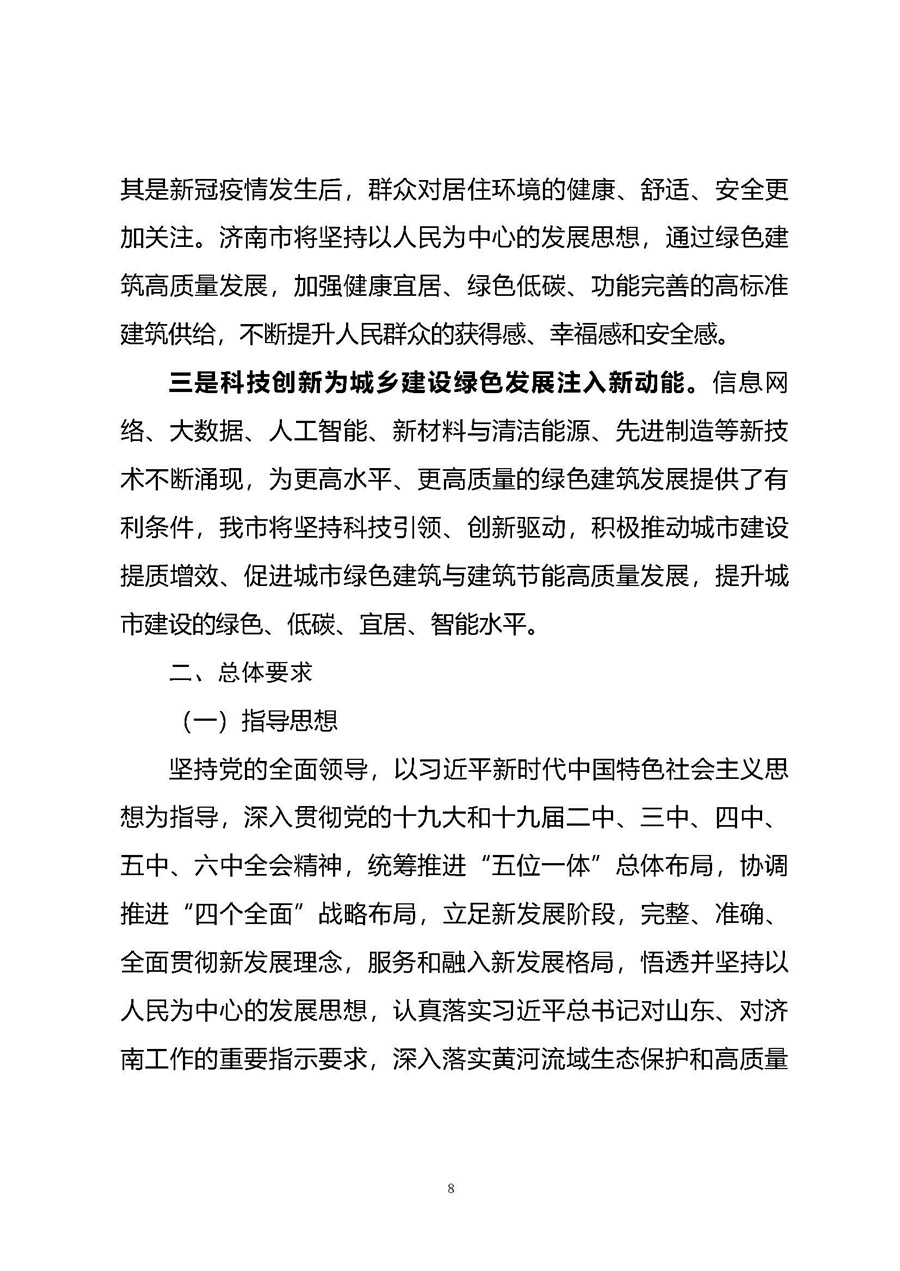 其是新冠疫情发生后，群众对居住环境的健康、舒适、安全更加关注。济南市将坚持以人民为中心的发展思想，通过绿色建筑高质量发展，加强健康宜居、绿色低碳、功能完善的高标准建筑供给，不断提升人民群众的获得感、幸福感和安全感。

三是科技创新为城乡建设绿色发展注入新动能。信息网络、大数据、人工智能、新材料与清洁能源、先进制造等新技术不断涌现，为更高水平、更高质量的绿色建筑发展提供了有利条件，我市将坚持科技引领、创新驱动，积极推动城市建设提质增效、促进城市绿色建筑与建筑节能高质量发展，提升城市建设的绿色、低碳、宜居、智能水平。

二、总体要求

（一）指导思想

坚持党的全面领导，以习近平新时代中国特色社会主义思想为指导，深入贯彻党的十九大和十九届二中、三中、四中、五中、六中全会精神，统筹推进“五位一体”总体布局，协调推进“四个全面”战略布局，立足新发展阶段，完整、准确、全面贯彻新发展理念，服务和融入新发展格局，悟透并坚持以人民为中心的发展思想，认真落实习近平总书记对山东、对济南工作的重要指示要求，深入落实黄河流域生态保护和高质量

8